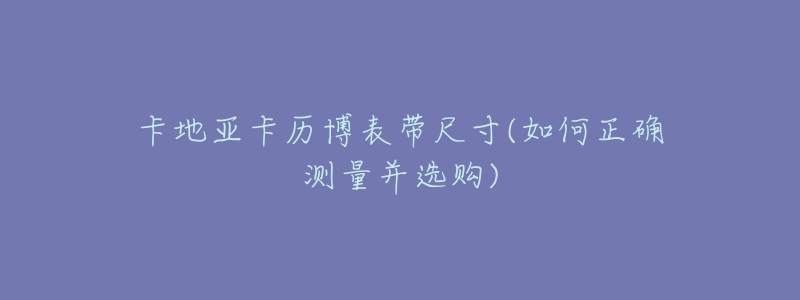 卡地亚卡历博表带尺寸(如何正确测量并选购)